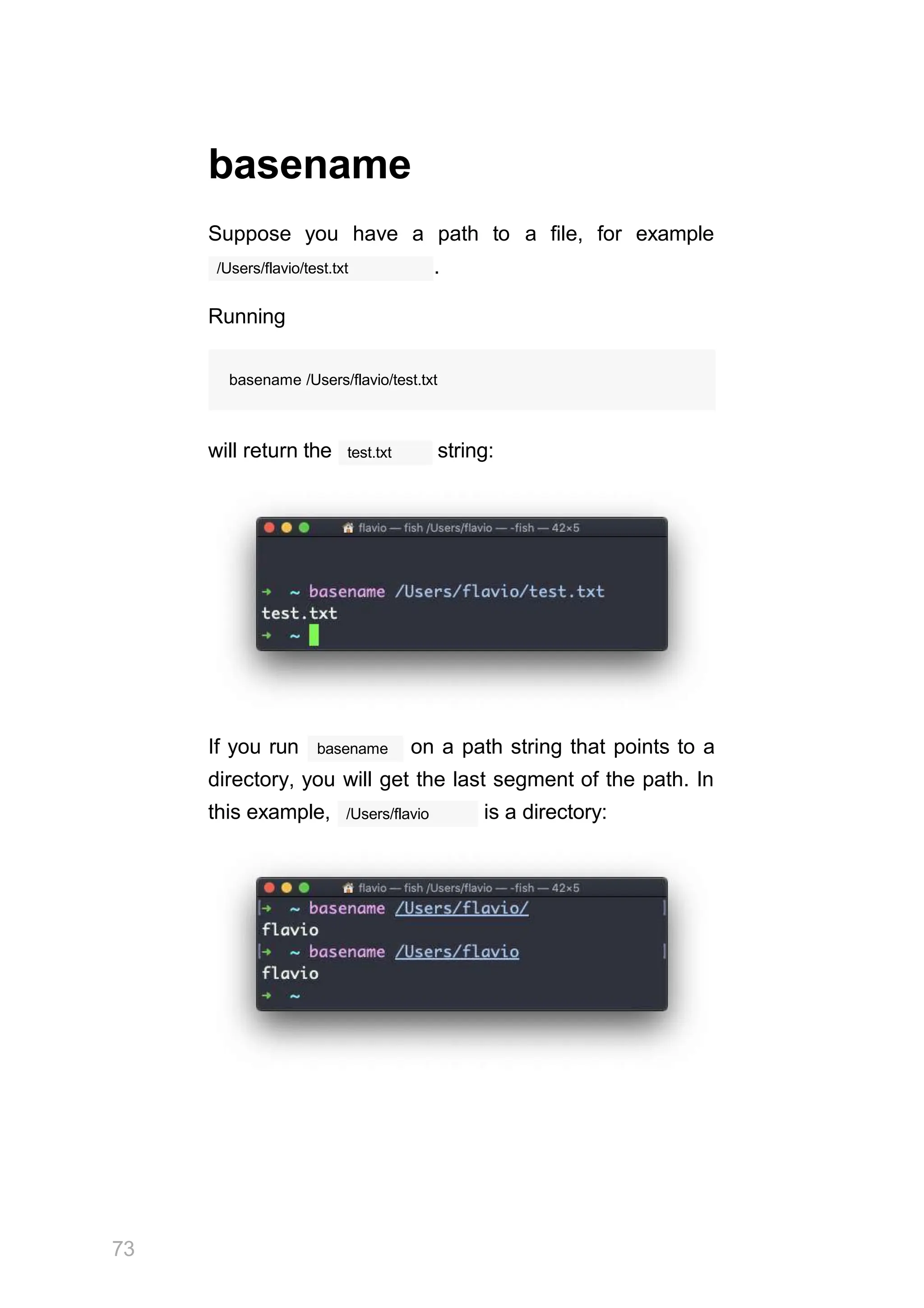 basename

Suppose you have a path to a file, for example /Users/flavio/test.txt .

Running

basename /Users/flavio/test.txt

will return the test.txt string:

flavio — fish /Users/flavio — -fish — 42×5

→ ~ basename /Users/flavio/test.txt
test.txt
→ ~

If you run basename on a path string that points to a directory, you will get the last segment of the path. In this example, /Users/flavio is a directory:

flavio — fish /Users/flavio — -fish — 42×5
→ ~ basename /Users/flavio/
flavio
→ ~ basename /Users/flavio
flavio
→ ~

73